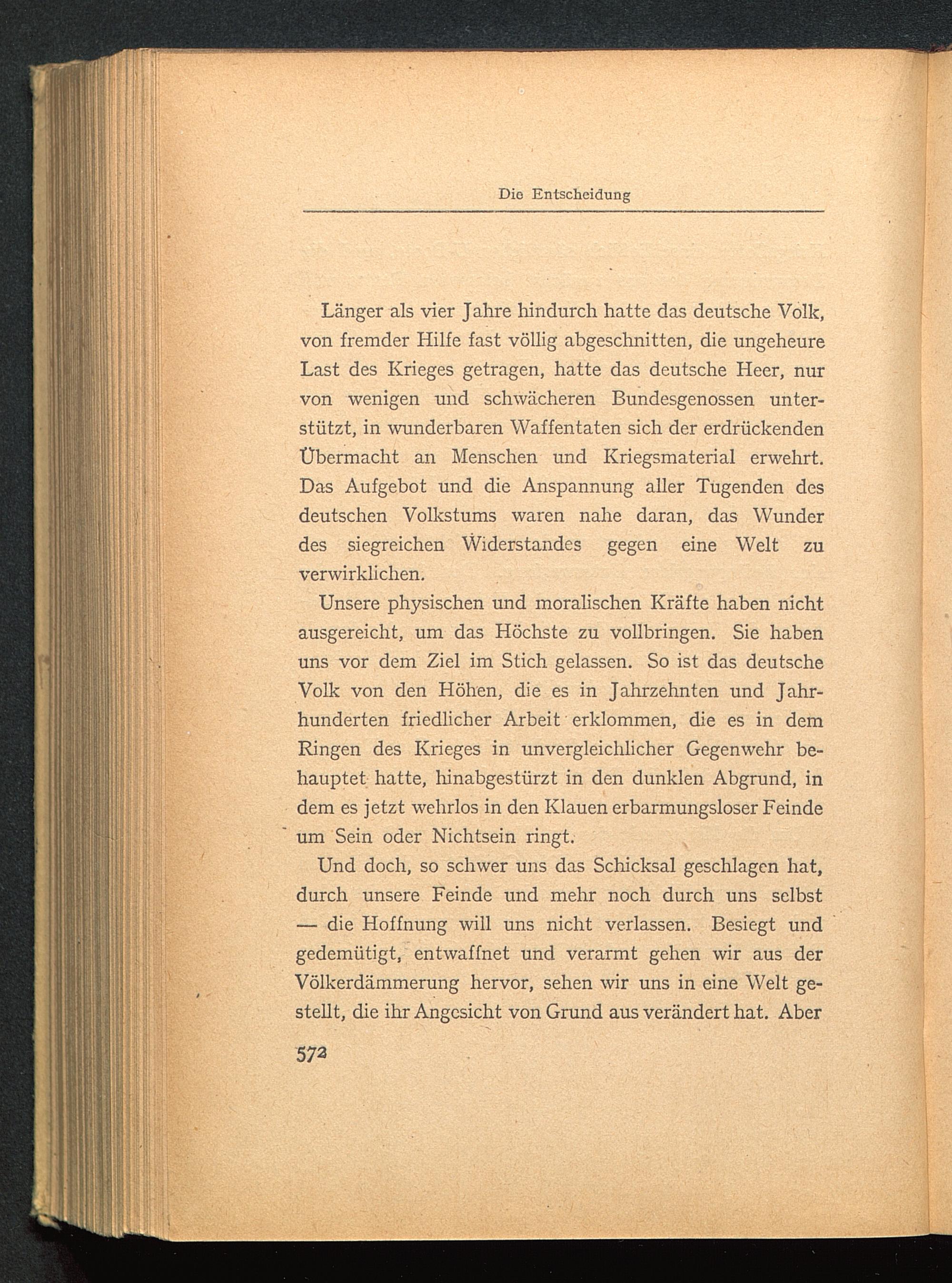 Die Entscheidung

Länger als vier Jahre hindurch hatte das deutsche Volk, von fremder Hilfe fast völlig abgeschnitten, die ungeheure Last des Krieges getragen, hatte das deutsche Heer, nur von wenigen und schwächeren Bundesgenossen unterstützt, in wunderbaren Waffentaten sich der erdrückenden Übermacht an Menschen und Kriegsmaterial erwehrt. Das Aufgebot und die Anspannung aller Tugenden des deutschen Volkstums waren nahe daran, das Wunder des siegreichen Widerstandes gegen eine Welt zu verwirklichen.

Unsere physischen und moralischen Kräfte haben nicht ausgereicht, um das Höchste zu vollbringen. Sie haben uns vor dem Ziel im Stich gelassen. So ist das deutsche Volk von den Höhen, die es in Jahrzehnten und Jahrhunderten friedlicher Arbeit erklommen, die es in dem Ringen des Krieges in unvergleichlicher Gegenwehr behauptet hatte, hinabgestürzt in den dunklen Abgrund, in dem es jetzt wehrlos in den Klauen erbarmungsloser Feinde um Sein oder Nichtsein ringt.

Und doch, so schwer uns das Schicksal geschlagen hat, durch unsere Feinde und mehr noch durch uns selbst — die Hoffnung will uns nicht verlassen. Besiegt und gedemütigt, entwaffnet und verarmt gehen wir aus der Völkerdämmerung hervor, sehen wir uns in eine Welt gestellt, die ihr Angesicht von Grund aus verändert hat. Aber

572